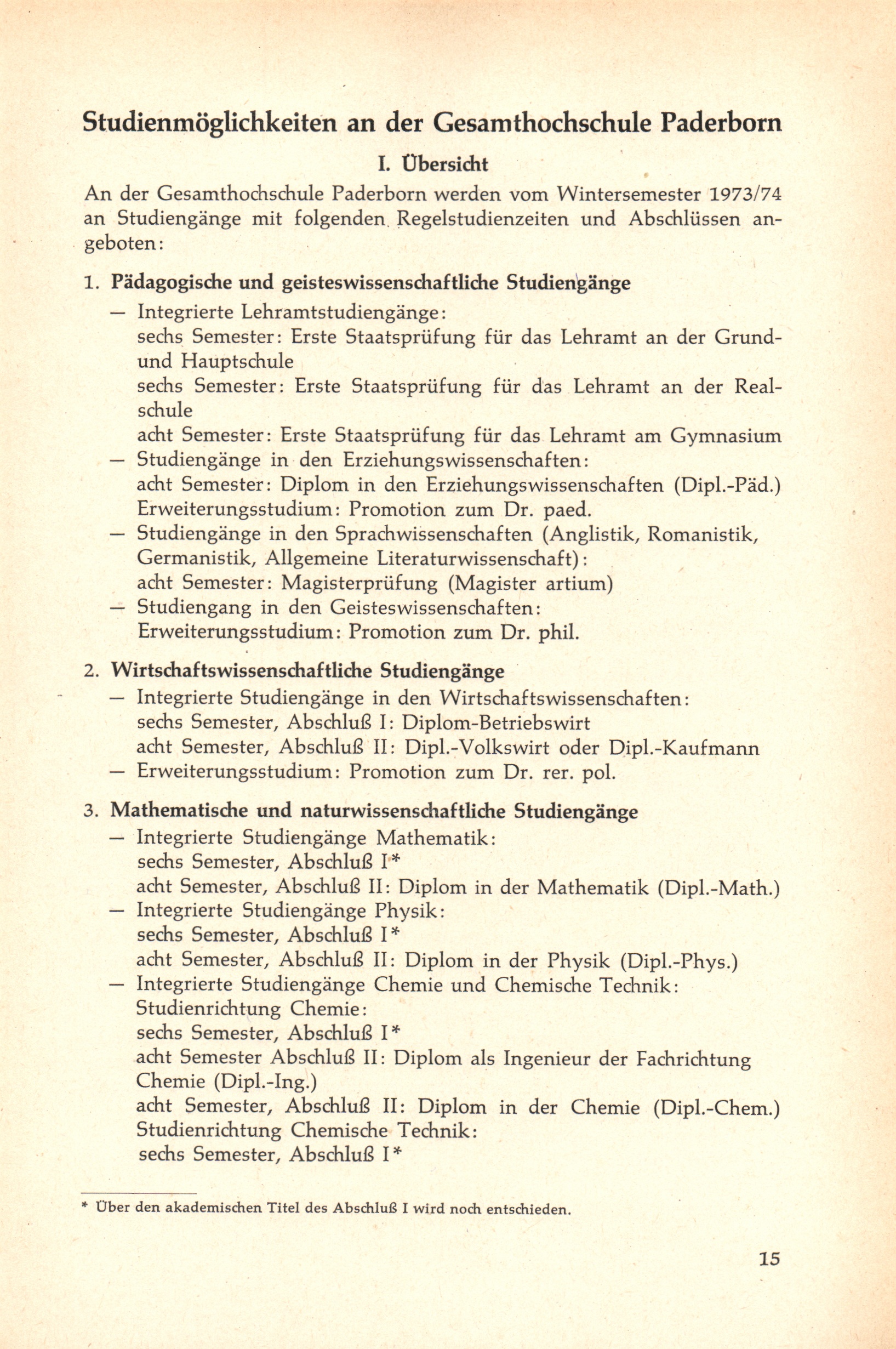 Studienmöglichkeiten an der Gesamthochschule Paderborn

I. Übersicht

An der Gesamthochschule Paderborn werden vom Wintersemester 1973/74 an Studiengänge mit folgenden Regelstudienzeiten und Abschlüssen angeboten:

1. Pädagogische und geisteswissenschaftliche Studiengänge
— Integrierte Lehramtstudiengänge:
sechs Semester: Erste Staatsprüfung für das Lehramt an der Grund- und Hauptschule
sechs Semester: Erste Staatsprüfung für das Lehramt an der Realschule
acht Semester: Erste Staatsprüfung für das Lehramt am Gymnasium
— Studiengänge in den Erziehungswissenschaften:
acht Semester: Diplom in den Erziehungswissenschaften (Dipl.-Päd.)
Erweiterungsstudium: Promotion zum Dr. paed.
— Studiengänge in den Sprachwissenschaften (Anglistik, Romanistik, Germanistik, Allgemeine Literaturwissenschaft):
acht Semester: Magisterprüfung (Magister artium)
— Studiengang in den Geisteswissenschaften:
Erweiterungsstudium: Promotion zum Dr. phil.

2. Wirtschaftswissenschaftliche Studiengänge
— Integrierte Studiengänge in den Wirtschaftswissenschaften:
sechs Semester, Abschluß I: Diplom-Betriebswirt
acht Semester, Abschluß II: Dipl.-Volkswirt oder Dipl.-Kaufmann
— Erweiterungsstudium: Promotion zum Dr. rer. pol.

3. Mathematische und naturwissenschaftliche Studiengänge
— Integrierte Studiengänge Mathematik:
sechs Semester, Abschluß I*
acht Semester, Abschluß II: Diplom in der Mathematik (Dipl.-Math.)
— Integrierte Studiengänge Physik:
sechs Semester, Abschluß I*
acht Semester, Abschluß II: Diplom in der Physik (Dipl.-Phys.)
— Integrierte Studiengänge Chemie und Chemische Technik:
Studienrichtung Chemie:
sechs Semester, Abschluß I*
acht Semester Abschluß II: Diplom als Ingenieur der Fachrichtung Chemie (Dipl.-Ing.)
acht Semester, Abschluß II: Diplom in der Chemie (Dipl.-Chem.)
Studienrichtung Chemische Technik:
sechs Semester, Abschluß I*

* Über den akademischen Titel des Abschluß I wird noch entschieden.

15